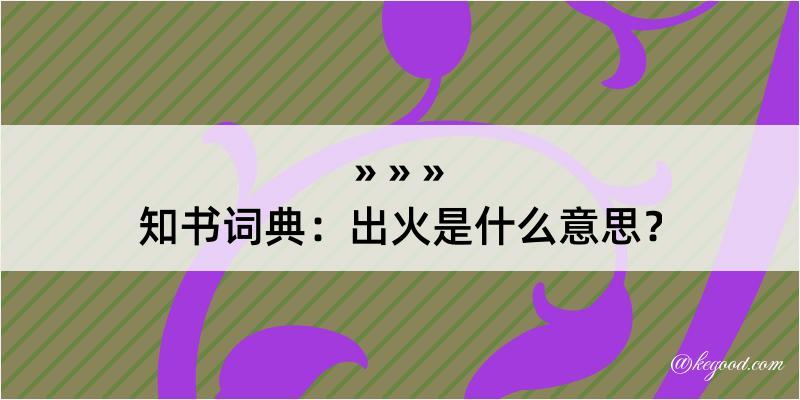 » » »
知书词典：出火是什么意思？

@kegood.com